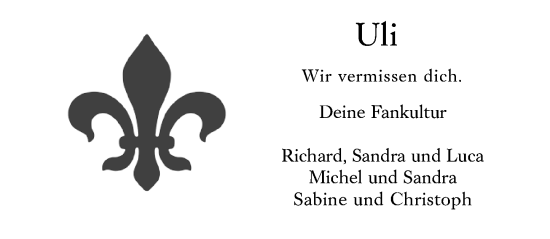 Uli

Wir vermissen dich.

Deine Fankultur

Richard, Sandra und Luca
Michel und Sandra
Sabine und Christoph